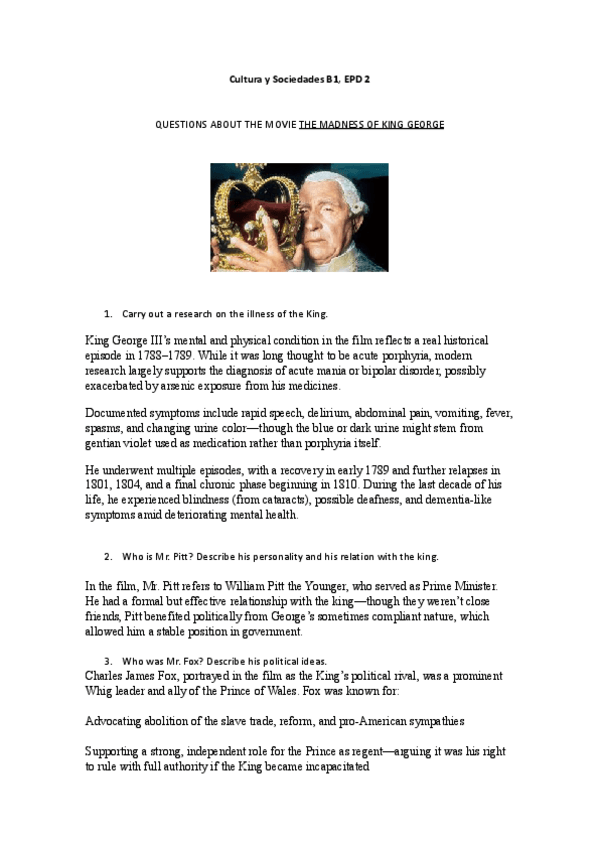 Cultura y Sociedades B1, EPD 2

QUESTIONS ABOUT THE MOVIE THE MADNESS OF KING GEORGE

1. Carry out a research on the illness of the King.

King George III's mental and physical condition in the film reflects a real historical episode in 1788–1789. While it was long thought to be acute porphyria, modern research largely supports the diagnosis of acute mania or bipolar disorder, possibly exacerbated by arsenic exposure from his medicines.

Documented symptoms include rapid speech, delirium, abdominal pain, vomiting, fever, spasms, and changing urine color—though the blue or dark urine might stem from gentian violet used as medication rather than porphyria itself.

He underwent multiple episodes, with a recovery in early 1789 and further relapses in 1801, 1804, and a final chronic phase beginning in 1810. During the last decade of his life, he experienced blindness (from cataracts), possible deafness, and dementia-like symptoms amid deteriorating mental health.

2. Who is Mr. Pitt? Describe his personality and his relation with the king.

In the film, Mr. Pitt refers to William Pitt the Younger, who served as Prime Minister. He had a formal but effective relationship with the king—though they weren't close friends, Pitt benefited politically from George's sometimes compliant nature, which allowed him a stable position in government.

3. Who was Mr. Fox? Describe his political ideas.

Charles James Fox, portrayed in the film as the King's political rival, was a prominent Whig leader and ally of the Prince of Wales. Fox was known for:

Advocating abolition of the slave trade, reform, and pro-American sympathies

Supporting a strong, independent role for the Prince as regent—arguing it was his right to rule with full authority if the King became incapacitated